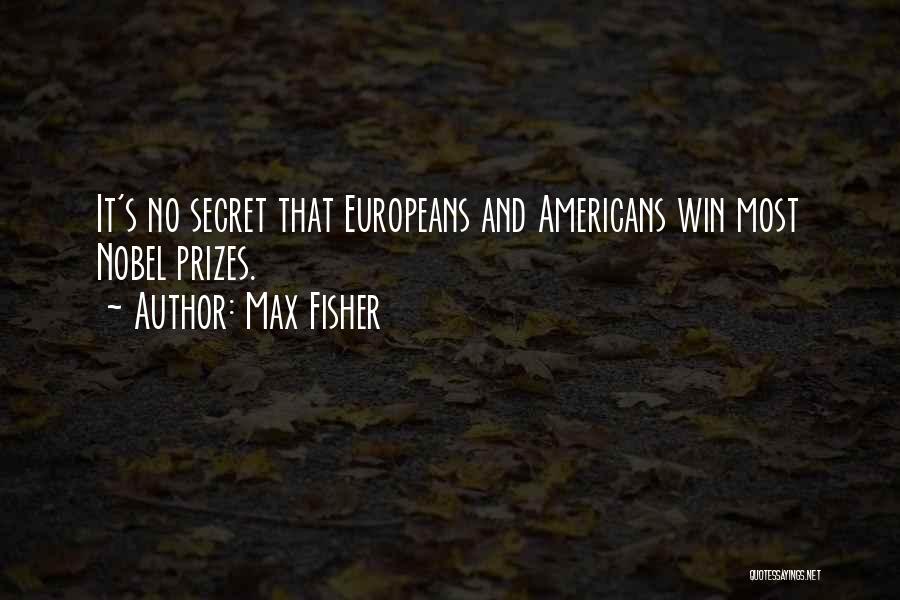 It's no secret that Europeans and Americans win most Nobel prizes.
~ Author: Max Fisher

QUOTESSAYINGS.NET